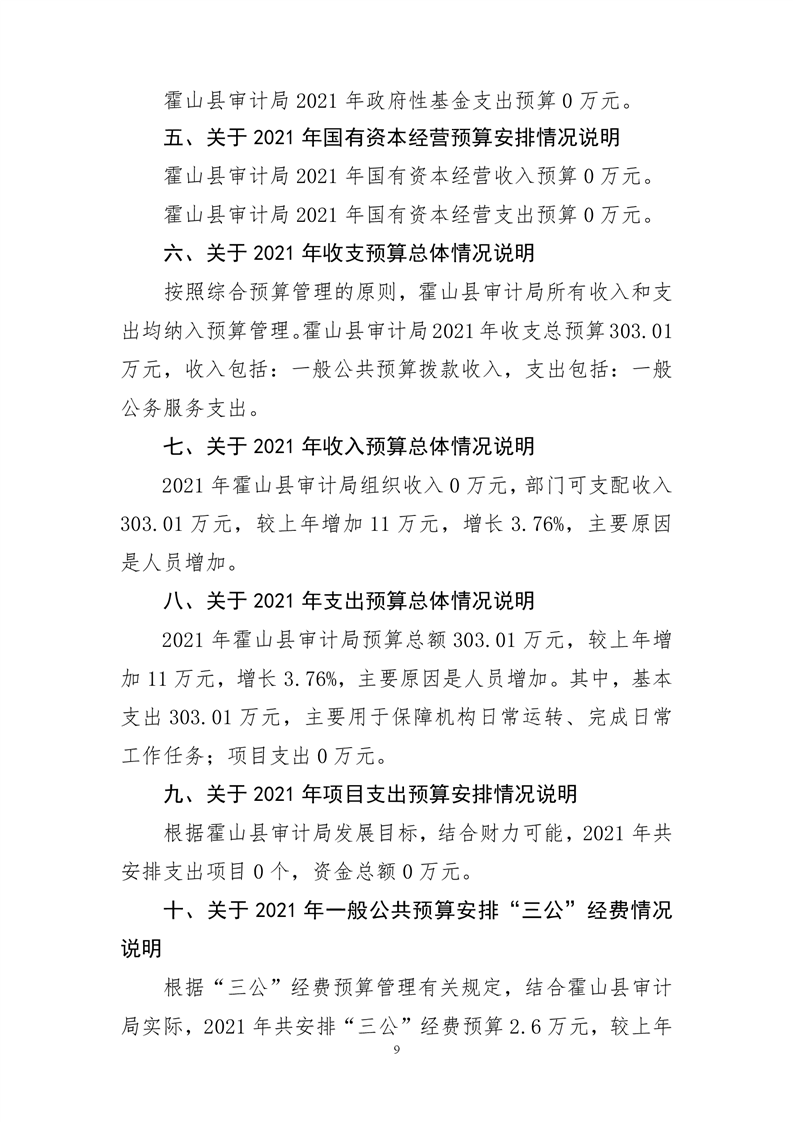 霍山县审计局 2021 年政府性基金支出预算 0 万元。

五、关于 2021 年国有资本经营预算安排情况说明

霍山县审计局 2021 年国有资本经营收入预算 0 万元。

霍山县审计局 2021 年国有资本经营支出预算 0 万元。

六、关于 2021 年收支预算总体情况说明

按照综合预算管理的原则，霍山县审计局所有收入和支出均纳入预算管理。霍山县审计局 2021 年收支总预算 303.01 万元，收入包括：一般公共预算拨款收入，支出包括：一般公务服务支出。

七、关于 2021 年收入预算总体情况说明

2021 年霍山县审计局组织收入 0 万元，部门可支配收入 303.01 万元，较上年增加 11 万元，增长 3.76%，主要原因是人员增加。

八、关于 2021 年支出预算总体情况说明

2021 年霍山县审计局预算总额 303.01 万元，较上年增加 11 万元，增长 3.76%，主要原因是人员增加。其中，基本支出 303.01 万元，主要用于保障机构日常运转、完成日常工作任务；项目支出 0 万元。

九、关于 2021 年项目支出预算安排情况说明

根据霍山县审计局发展目标，结合财力可能，2021 年共安排支出项目 0 个，资金总额 0 万元。

十、关于 2021 年一般公共预算安排“三公”经费情况说明

根据“三公”经费预算管理有关规定，结合霍山县审计局实际，2021 年共安排“三公”经费预算 2.6 万元，较上年

9